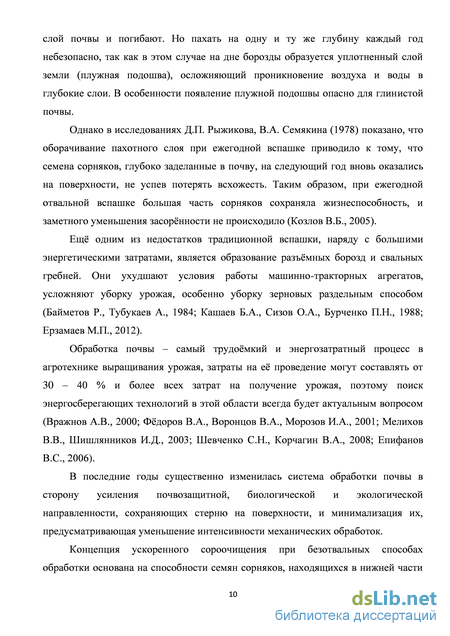 слой почвы и погибают. Но пахать на одну и ту же глубину каждый год небезопасно, так как в этом случае на дне борозды образуется уплотненный слой земли (плужная подошва), осложняющий проникновение воздуха и воды в глубокие слои. В особенности появление плужной подошвы опасно для глинистой почвы.

Однако в исследованиях Д.П. Рыжикова, В.А. Семякина (1978) показано, что оборачивание пахотного слоя при ежегодной вспашке приводило к тому, что семена сорняков, глубоко заделанные в почву, на следующий год вновь оказались на поверхности, не успев потерять всхожесть. Таким образом, при ежегодной отвальной вспашке большая часть сорняков сохраняла жизнеспособность, и заметного уменьшения засорённости не происходило (Козлов В.Б., 2005).

Ещё одним из недостатков традиционной вспашки, наряду с большими энергетическими затратами, является образование разъёмных борозд и свальных гребней. Они ухудшают условия работы машинно-тракторных агрегатов, усложняют уборку урожая, особенно уборку зерновых раздельным способом (Байметов Р., Тубукаев А., 1984; Кашаев Б.А., Сизов О.А., Бурченко П.Н., 1988; Ерзамаев М.П., 2012).

Обработка почвы – самый трудоёмкий и энергозатратный процесс в агротехнике выращивания урожая, затраты на её проведение могут составлять от 30 – 40 % и более всех затрат на получение урожая, поэтому поиск энергосберегающих технологий в этой области всегда будет актуальным вопросом (Вражнов А.В., 2000; Фёдоров В.А., Воронцов В.А., Морозов И.А., 2001; Мелихов В.В., Шишлянников И.Д., 2003; Шевченко С.Н., Корчагин В.А., 2008; Епифанов В.С., 2006).

В последние годы существенно изменилась система обработки почвы в сторону усиления почвозащитной, биологической и экологической направленности, сохраняющих стерню на поверхности, и минимализация их, предусматривающая уменьшение интенсивности механических обработок.

Концепция ускоренного сороочищения при безотвальных способах обработки основана на способности семян сорняков, находящихся в нижней части

10

dsLib.net
библиотека диссертаций